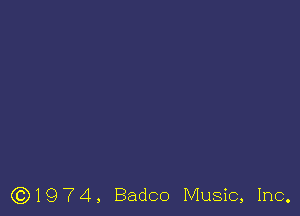 ©1974, Badco Music, Inc.